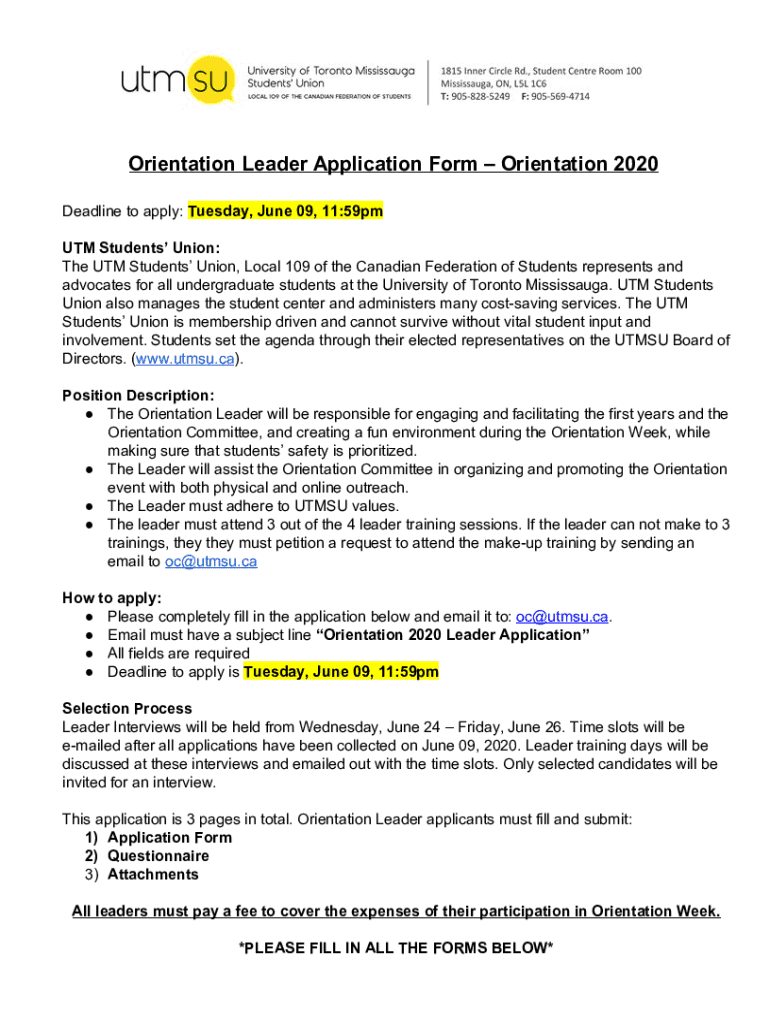 utmsu University of Toronto Mississauga Students' Union
LOCAL 109 OF THE CANADIAN FEDERATION OF STUDENTS

1815 Inner Circle Rd., Student Centre Room 100
Mississauga, ON, L5L 1C6
T: 905-828-5249 F: 905-569-4714

Orientation Leader Application Form – Orientation 2020

Deadline to apply: Tuesday, June 09, 11:59pm

UTM Students' Union:
The UTM Students' Union, Local 109 of the Canadian Federation of Students represents and advocates for all undergraduate students at the University of Toronto Mississauga. UTM Students Union also manages the student center and administers many cost-saving services. The UTM Students' Union is membership driven and cannot survive without vital student input and involvement. Students set the agenda through their elected representatives on the UTMSU Board of Directors. (www.utmsu.ca).

Position Description:
● The Orientation Leader will be responsible for engaging and facilitating the first years and the Orientation Committee, and creating a fun environment during the Orientation Week, while making sure that students' safety is prioritized.
● The Leader will assist the Orientation Committee in organizing and promoting the Orientation event with both physical and online outreach.
● The Leader must adhere to UTMSU values.
● The leader must attend 3 out of the 4 leader training sessions. If the leader can not make to 3 trainings, they they must petition a request to attend the make-up training by sending an email to oc@utmsu.ca

How to apply:
● Please completely fill in the application below and email it to: oc@utmsu.ca.
● Email must have a subject line "Orientation 2020 Leader Application"
● All fields are required
● Deadline to apply is Tuesday, June 09, 11:59pm

Selection Process
Leader Interviews will be held from Wednesday, June 24 – Friday, June 26. Time slots will be e-mailed after all applications have been collected on June 09, 2020. Leader training days will be discussed at these interviews and emailed out with the time slots. Only selected candidates will be invited for an interview.

This application is 3 pages in total. Orientation Leader applicants must fill and submit:
1) Application Form
2) Questionnaire
3) Attachments

All leaders must pay a fee to cover the expenses of their participation in Orientation Week.

*PLEASE FILL IN ALL THE FORMS BELOW*